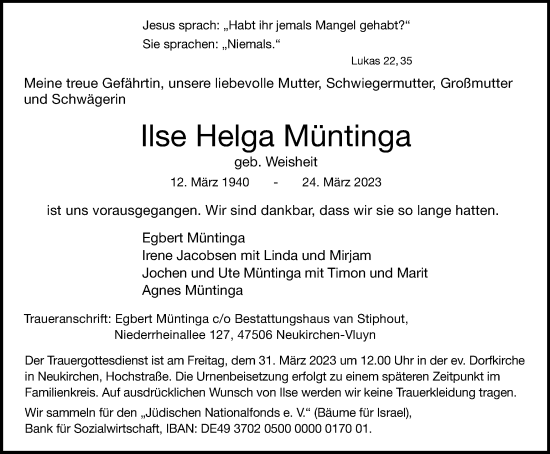 Jesus sprach: „Habt ihr jemals Mangel gehabt?“
Sie sprachen: „Niemals.“

Lukas 22, 35

Meine treue Gefährtin, unsere liebevolle Mutter, Schwiegermutter, Großmutter und Schwägerin

Ilse Helga Müntinga

geb. Weisheit

12. März 1940 - 24. März 2023

ist uns vorausgegangen. Wir sind dankbar, dass wir sie so lange hatten.

Egbert Müntinga
Irene Jacobsen mit Linda und Mirjam
Jochen und Ute Müntinga mit Timon und Marit
Agnes Müntinga

Traueranschrift: Egbert Müntinga c/o Bestattungshaus van Stiphout,
Niederrheinallee 127, 47506 Neukirchen-Vluyn

Der Trauergottesdienst ist am Freitag, dem 31. März 2023 um 12.00 Uhr in der ev. Dorfkirche in Neukirchen, Hochstraße. Die Urnenbeisetzung erfolgt zu einem späteren Zeitpunkt im Familienkreis. Auf ausdrücklichen Wunsch von Ilse werden wir keine Trauerkleidung tragen.

Wir sammeln für den „Jüdischen Nationalfonds e. V.“ (Bäume für Israel), Bank für Sozialwirtschaft, IBAN: DE49 3702 0500 0000 0170 01.